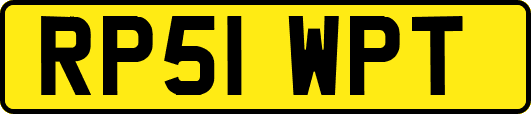 RP51 WPT